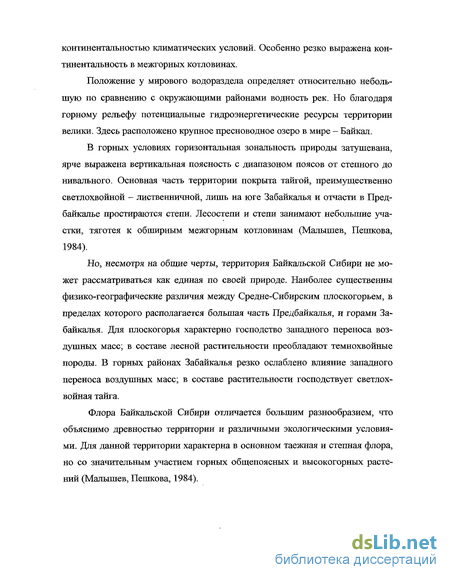 континентальностью климатических условий. Особенно резко выражена континентальность в межгорных котловинах.

Положение у мирового водораздела определяет относительно небольшую по сравнению с окружающими районами водность рек. Но благодаря горному рельефу потенциальные гидроэнергетические ресурсы территории велики. Здесь расположено крупное пресноводное озеро в мире – Байкал.

В горных условиях горизонтальная зональность природы затушевана, ярче выражена вертикальная поясность с диапазоном поясов от степного до нивального. Основная часть территории покрыта тайгой, преимущественно светлохвойной – лиственничной, лишь на юге Забайкалья и отчасти в Предбайкалье простираются степи. Лесостепи и степи занимают небольшие участки, тяготея к обширным межгорным котловинам (Малышев, Пешкова, 1984).

Но, несмотря на общие черты, территория Байкальской Сибири не может рассматриваться как единая по своей природе. Наиболее существенны физико-географические различия между Средне-Сибирским плоскогорьем, в пределах которого располагается большая часть Предбайкалья, и горами Забайкалья. Для плоскогорья характерно господство западного переноса воздушных масс; в составе лесной растительности преобладают темнохвойные породы. В горных районах Забайкалья резко ослаблено влияние западного переноса воздушных масс; в составе растительности господствует светлохвойная тайга.

Флора Байкальской Сибири отличается большим разнообразием, что объяснимо древностью территории и различными экологическими условиями. Для данной территории характерна в основном таежная и степная флора, но со значительным участием горных общепоясных и высокогорных растений (Малышев, Пешкова, 1984).

dsLib.net
библиотека диссертаций